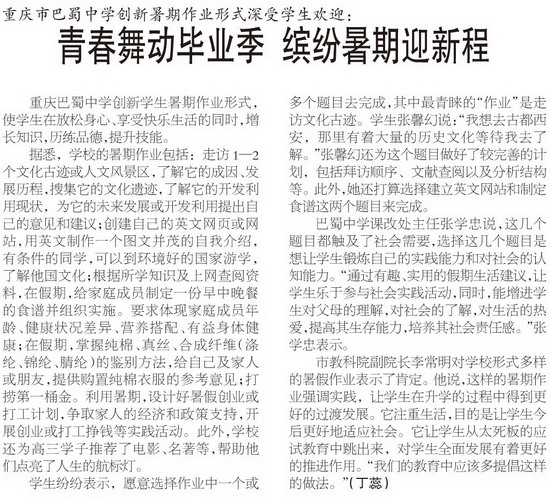 重庆市巴蜀中学创新暑期作业形式深受学生欢迎：

青春舞动毕业季 缤纷暑期迎新程

重庆巴蜀中学创新学生暑期作业形式，使学生在放松身心、享受快乐生活的同时，增长知识，历练品德，提升技能。

据悉，学校的暑期作业包括：走访1—2个文化古迹或人文风景区，了解它的成因、发展历程，搜集它的文化遗迹，了解它的开发利用现状，为它的未来发展或开发利用提出自己的意见和建议；创建自己的英文网页或网站，用英文制作一个图文并茂的自我介绍，有条件的同学，可以到环境好的国家游学，了解他国文化；根据所学知识及上网查阅资料，在假期，给家庭成员制定一份早中晚餐的食谱并组织实施。要求体现家庭成员年龄、健康状况差异、营养搭配、有益身体健康；在假期，掌握纯棉、真丝、合成纤维（涤纶、锦纶、腈纶）的鉴别方法，给自己及家人或朋友，提供购置纯棉衣服的参考意见；打捞第一桶金。利用暑期，设计好暑假创业或打工计划，争取家人的经济和政策支持，开展创业或打工挣钱等实践活动。此外，学校还为高三学子推荐了电影、名著等，帮助他们点亮了人生的航标灯。

学生纷纷表示，愿意选择作业中一个或多个题目去完成，其中最青睐的“作业”是走访文化古迹。学生张馨幻说：“我想去古都西安，那里有着大量的历史文化等待我去了解。”张馨幻还为这个题目做好了较完善的计划，包括拜访顺序、文献查阅以及分析结构等。此外，她还打算选择建立英文网站和制定食谱这两个题目来完成。

巴蜀中学课改处主任张学忠说，这几个题目都触及了社会需要，选择这几个题目是想让学生锻炼自己的实践能力和对社会的认知能力。“通过有趣、实用的假期生活建议，让学生乐于参与社会实践活动，同时，能增进学生对父母的理解，对社会的了解，对生活的热爱，提高其生存能力，培养其社会责任感。”张学忠表示。

市教科院副院长李常明对学校形式多样的暑假作业表示了肯定。他说，这样的暑期作业强调实践，让学生在升学的过程中得到更好的过渡发展。它注重生活，目的是让学生今后更好地适应社会。它让学生从太死板的应试教育中跳出来，对学生全面发展有着更好的推进作用。“我们的教育中应该多提倡这样的做法。”（丁蕊）